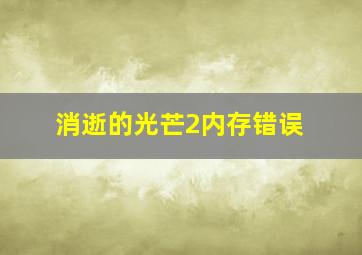 消逝的光芒2内存错误